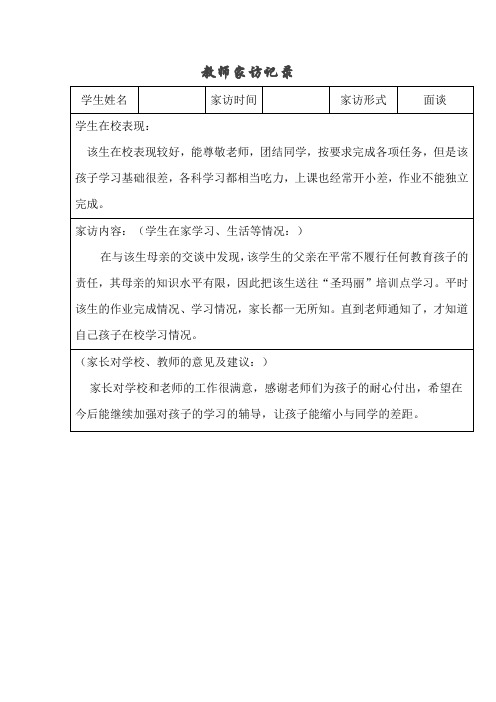 教师家访记录

| 学生姓名 |  | 家访时间 |  | 家访形式 | 面谈 |
|---|---|---|---|---|---|

学生在校表现：

该生在校表现较好，能尊敬老师，团结同学，按要求完成各项任务，但是该孩子学习基础很差，各科学习都相当吃力，上课也经常开小差，作业不能独立完成。

家访内容：（学生在家学习、生活等情况：）

在与该生母亲的交谈中发现，该学生的父亲在平常不履行任何教育孩子的责任，其母亲的知识水平有限，因此把该生送往“圣玛丽”培训点学习。平时该生的作业完成情况、学习情况，家长都一无所知。直到老师通知了，才知道自己孩子在校学习情况。

（家长对学校、教师的意见及建议：）

家长对学校和老师的工作很满意，感谢老师们为孩子的耐心付出，希望在今后能继续加强对孩子的学习的辅导，让孩子能缩小与同学的差距。